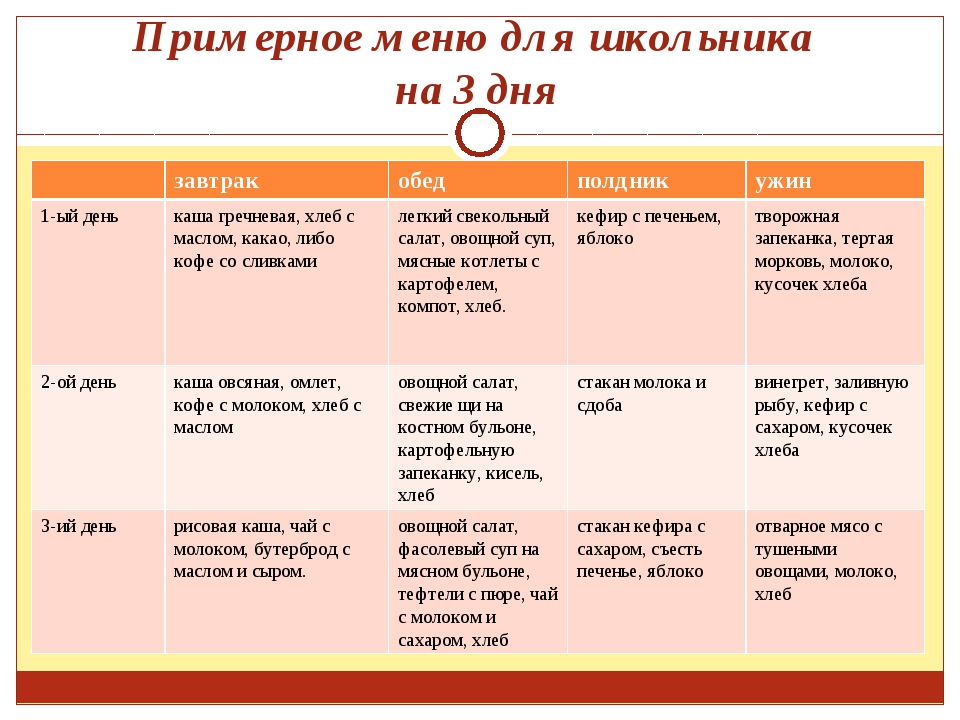 Примерное меню для школьника на 3 дня

| | завтрак | обед | полдник | ужин |
|---|---|---|---|---|
| 1-ый день | каша гречневая, хлеб с маслом, какао, либо кофе со сливками | легкий свекольный салат, овощной суп, мясные котлеты с картофелем, компот, хлеб. | кефир с печеньем, яблоко | творожная запеканка, тертая морковь, молоко, кусочек хлеба |
| 2-ой день | каша овсяная, омлет, кофе с молоком, хлеб с маслом | овощной салат, свежие щи на костном бульоне, картофельную запеканку, кисель, хлеб | стакан молока и сдоба | винегрет, заливную рыбу, кефир с сахаром, кусочек хлеба |
| 3-ий день | рисовая каша, чай с молоком, бутерброд с маслом и сыром. | овощной салат, фасолевый суп на мясном бульоне, тефтели с пюре, чай с молоком и сахаром, хлеб | стакан кефира с сахаром, съесть печенье, яблоко | отварное мясо с тушеными овощами, молоко, хлеб |